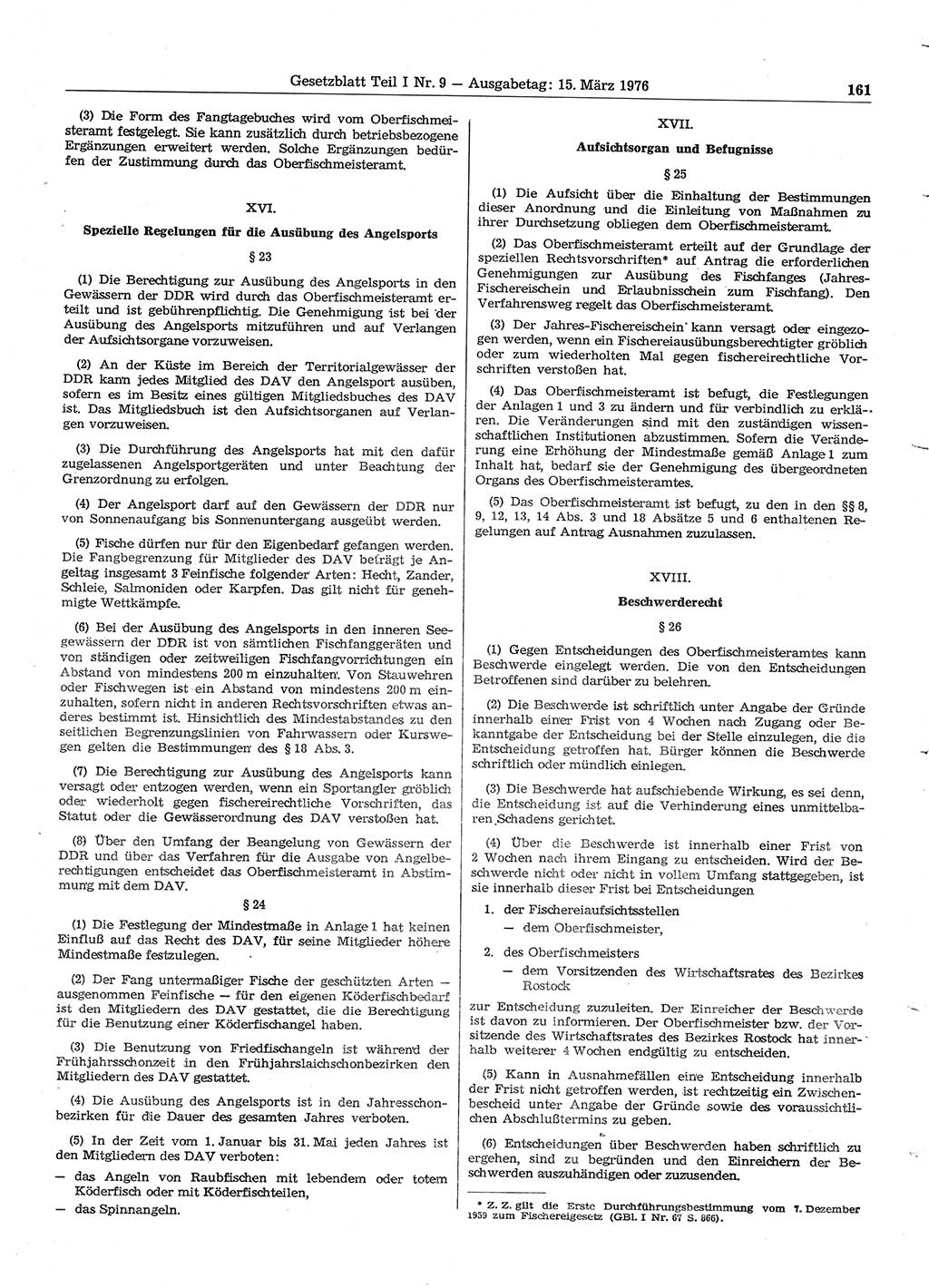 Gesetzblatt Teil I Nr. 9 — Ausgabetag: 15. März 1976 161

(3) Die Form des Fangtagebuches wird vom Oberfischmeisteramt festgelegt. Sie kann zusätzlich durch betriebsbezogene Ergänzungen erweitert werden. Solche Ergänzungen bedürfen der Zustimmung durch das Oberfischmeisteramt.

XVI.

Spezielle Regelungen für die Ausübung des Angelsports

§ 23

(1) Die Berechtigung zur Ausübung des Angelsports in den Gewässern der DDR wird durch das Oberfischmeisteramt erteilt und ist gebührenpflichtig. Die Genehmigung ist bei der Ausübung des Angelsports mitzuführen und auf Verlangen der Aufsichtsorgane vorzuweisen.

(2) An der Küste im Bereich der Territorialgewässer der DDR kann jedes Mitglied des DAV den Angelsport ausüben, sofern es im Besitz eines gültigen Mitgliedsbuches des DAV ist. Das Mitgliedsbuch ist den Aufsichtsorganen auf Verlangen vorzuweisen.

(3) Die Durchführung des Angelsports hat mit den dafür zugelassenen Angelsportgeräten und unter Beachtung der Grenzordnung zu erfolgen.

(4) Der Angelsport darf auf den Gewässern der DDR nur von Sonnenaufgang bis Sonnenuntergang ausgeübt werden.

(5) Fische dürfen nur für den Eigenbedarf gefangen werden. Die Fangbegrenzung für Mitglieder des DAV beträgt je Angeltag insgesamt 3 Feinfische folgender Arten: Hecht, Zander, Schleie, Salmoniden oder Karpfen. Das gilt nicht für genehmigte Wettkämpfe.

(6) Bei der Ausübung des Angelsports in den inneren Seegewässern der DDR ist von sämtlichen Fischfanggeräten und von ständigen oder zeitweiligen Fischfangvorrichtungen ein Abstand von mindestens 200 m einzuhalten. Von Stauwehren oder Fischwegen ist ein Abstand von mindestens 200 m einzuhalten, sofern nicht in anderen Rechtsvorschriften etwas anderes bestimmt ist. Hinsichtlich des Mindestabstandes zu den seitlichen Begrenzungslinien von Fahrwassern oder Kurswegen gelten die Bestimmungen des § 18 Abs. 3.

(7) Die Berechtigung zur Ausübung des Angelsports kann versagt oder entzogen werden, wenn ein Sportangler gröblich oder wiederholt gegen fischereirechtliche Vorschriften, das Statut oder die Gewässerordnung des DAV verstoßen hat.

(8) Über den Umfang der Beangelung von Gewässern der DDR und über das Verfahren für die Ausgabe von Angelberechtigungen entscheidet das Oberfischmeisteramt in Abstimmung mit dem DAV.

§ 24

(1) Die Festlegung der Mindestmaße in Anlage 1 hat keinen Einfluß auf das Recht des DAV, für seine Mitglieder höhere Mindestmaße festzulegen.

(2) Der Fang untermaßiger Fische der geschützten Arten — ausgenommen Feinfische — für den eigenen Köderfischbedarf ist den Mitgliedern des DAV gestattet, die die Berechtigung für die Benutzung einer Köderfischangel haben.

(3) Die Benutzung von Friedfischangeln ist während der Frühjahrsschonzeit in den Frühjahrslaichschonbezirken den Mitgliedern des DAV gestattet.

(4) Die Ausübung des Angelsports ist in den Jahresschonbezirken für die Dauer des gesamten Jahres verboten.

(5) In der Zeit vom 1. Januar bis 31. Mai jeden Jahres ist den Mitgliedern des DAV verboten:
— das Angeln von Raubfischen mit lebendem oder totem Köderfisch oder mit Köderfischteilen,
— das Spinnangeln.

XVII.

Aufsichtsorgan und Befugnisse

§ 25

(1) Die Aufsicht über die Einhaltung der Bestimmungen dieser Anordnung und die Einleitung von Maßnahmen zu ihrer Durchsetzung obliegen dem Oberfischmeisteramt.

(2) Das Oberfischmeisteramt erteilt auf der Grundlage der speziellen Rechtsvorschriften* auf Antrag die erforderlichen Genehmigungen zur Ausübung des Fischfanges (Jahres-Fischereischein und Erlaubnisschein zum Fischfang). Den Verfahrensweg regelt das Oberfischmeisteramt.

(3) Der Jahres-Fischereischein kann versagt oder eingezogen werden, wenn ein Fischereiausübungsberechtigter gröblich oder zum wiederholten Mal gegen fischereirechtliche Vorschriften verstoßen hat.

(4) Das Oberfischmeisteramt ist befugt, die Festlegungen der Anlagen 1 und 3 zu ändern und für verbindlich zu erklären. Die Veränderungen sind mit den zuständigen wissenschaftlichen Institutionen abzustimmen. Sofern die Veränderung eine Erhöhung der Mindestmaße gemäß Anlage 1 zum Inhalt hat, bedarf sie der Genehmigung des übergeordneten Organs des Oberfischmeisteramtes.

(5) Das Oberfischmeisteramt ist befugt, zu den in den §§ 8, 9, 12, 13, 14 Abs. 3 und 18 Absätze 5 und 6 enthaltenen Regelungen auf Antrag Ausnahmen zuzulassen.

XVIII.

Beschwerderecht

§ 26

(1) Gegen Entscheidungen des Oberfischmeisteramtes kann Beschwerde eingelegt werden. Die von den Entscheidungen Betroffenen sind darüber zu belehren.

(2) Die Beschwerde ist schriftlich unter Angabe der Gründe innerhalb einer Frist von 4 Wochen nach Zugang oder Bekanntgabe der Entscheidung bei der Stelle einzulegen, die die Entscheidung getroffen hat. Bürger können die Beschwerde schriftlich oder mündlich einlegen.

(3) Die Beschwerde hat aufschiebende Wirkung, es sei denn, die Entscheidung ist auf die Verhinderung eines unmittelbaren Schadens gerichtet.

(4) Über die Beschwerde ist innerhalb einer Frist von 2 Wochen nach ihrem Eingang zu entscheiden. Wird der Beschwerde nicht oder nicht in vollem Umfang stattgegeben, ist sie innerhalb dieser Frist bei Entscheidungen
1. der Fischereiaufsichtsstellen
— dem Oberfischmeister,
2. des Oberfischmeisters
— dem Vorsitzenden des Wirtschaftsrates des Bezirkes Rostock
zur Entscheidung zuzuleiten. Der Einreicher der Beschwerde ist davon zu informieren. Der Oberfischmeister bzw. der Vorsitzende des Wirtschaftsrates des Bezirkes Rostock hat innerhalb weiterer 4 Wochen endgültig zu entscheiden.

(5) Kann in Ausnahmefällen eine Entscheidung innerhalb der Frist nicht getroffen werden, ist rechtzeitig ein Zwischenbescheid unter Angabe der Gründe sowie des voraussichtlichen Abschlußtermins zu geben.

(6) Entscheidungen über Beschwerden haben schriftlich zu ergehen, sind zu begründen und den Einreichern der Beschwerden auszuhändigen oder zuzusenden.

* Z. Z. gilt die Erste Durchführungsbestimmung vom 7. Dezember 1959 zum Fischereigesetz (GBl. I Nr. 67 S. 866).